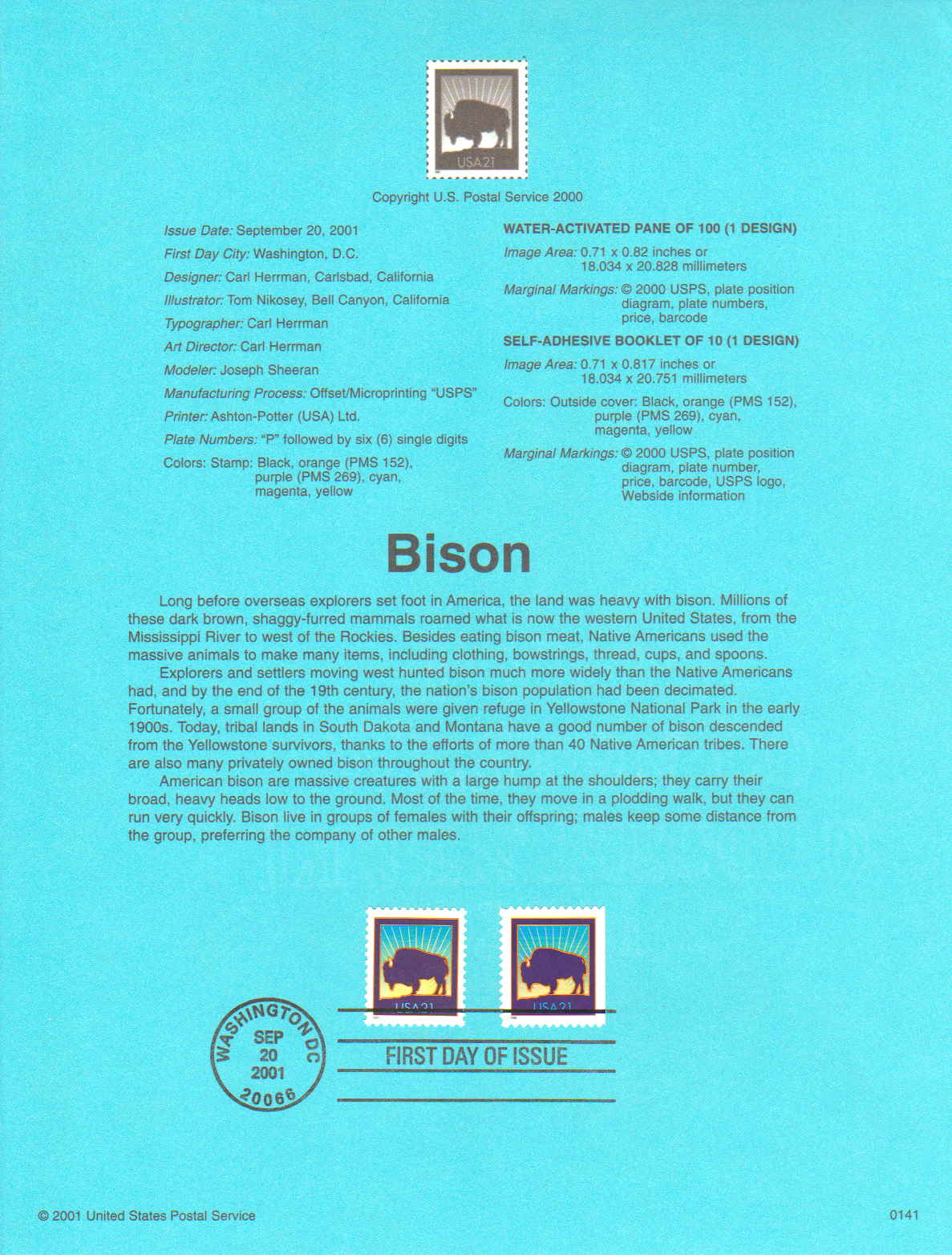 USA 21

Copyright U.S. Postal Service 2000

Issue Date: September 20, 2001

First Day City: Washington, D.C.

Designer: Carl Herrman, Carlsbad, California

Illustrator: Tom Nikosey, Bell Canyon, California

Typographer: Carl Herrman

Art Director: Carl Herrman

Modeler: Joseph Sheeran

Manufacturing Process: Offset/Microprinting "USPS"

Printer: Ashton-Potter (USA) Ltd.

Plate Numbers: "P" followed by six (6) single digits

Colors: Stamp: Black, orange (PMS 152), purple (PMS 269), cyan, magenta, yellow

WATER-ACTIVATED PANE OF 100 (1 DESIGN)

Image Area: 0.71 x 0.82 inches or 18.034 x 20.828 millimeters

Marginal Markings: © 2000 USPS, plate position diagram, plate numbers, price, barcode

SELF-ADHESIVE BOOKLET OF 10 (1 DESIGN)

Image Area: 0.71 x 0.817 inches or 18.034 x 20.751 millimeters

Colors: Outside cover: Black, orange (PMS 152), purple (PMS 269), cyan, magenta, yellow

Marginal Markings: © 2000 USPS, plate position diagram, plate number, price, barcode, USPS logo, Webside information

Bison

Long before overseas explorers set foot in America, the land was heavy with bison. Millions of these dark brown, shaggy-furred mammals roamed what is now the western United States, from the Mississippi River to west of the Rockies. Besides eating bison meat, Native Americans used the massive animals to make many items, including clothing, bowstrings, thread, cups, and spoons.

Explorers and settlers moving west hunted bison much more widely than the Native Americans had, and by the end of the 19th century, the nation's bison population had been decimated. Fortunately, a small group of the animals were given refuge in Yellowstone National Park in the early 1900s. Today, tribal lands in South Dakota and Montana have a good number of bison descended from the Yellowstone survivors, thanks to the efforts of more than 40 Native American tribes. There are also many privately owned bison throughout the country.

American bison are massive creatures with a large hump at the shoulders; they carry their broad, heavy heads low to the ground. Most of the time, they move in a plodding walk, but they can run very quickly. Bison live in groups of females with their offspring; males keep some distance from the group, preferring the company of other males.

USA 21 USA 21

WASHINGTON DC SEP 20 2001 20066

FIRST DAY OF ISSUE

© 2001 United States Postal Service

0141